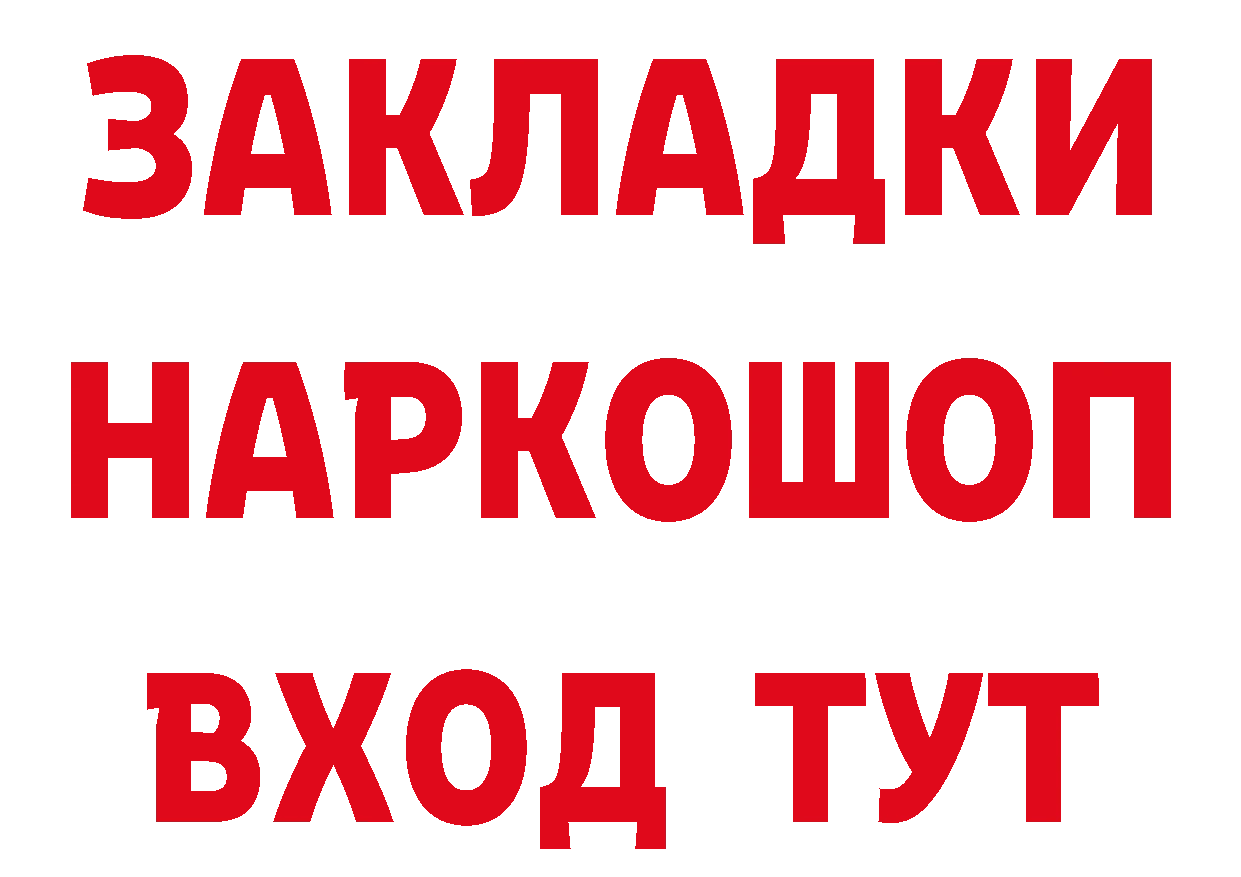 ЗАКЛАДКИ
НАРКОШОП
ВХОД ТУТ